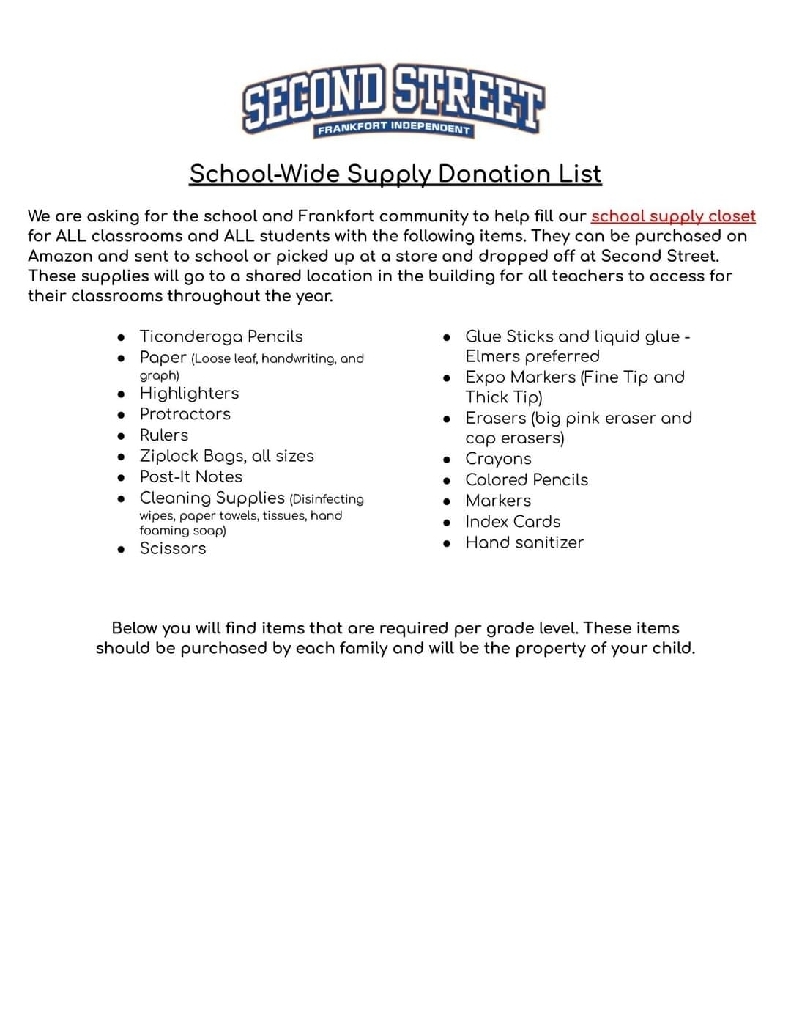 SECOND STREET
FRANKFORT INDEPENDENT

School-Wide Supply Donation List

We are asking for the school and Frankfort community to help fill our school supply closet for ALL classrooms and ALL students with the following items. They can be purchased on Amazon and sent to school or picked up at a store and dropped off at Second Street. These supplies will go to a shared location in the building for all teachers to access for their classrooms throughout the year.

- Ticonderoga Pencils
- Paper (Loose leaf, handwriting, and graph)
- Highlighters
- Protractors
- Rulers
- Ziplock Bags, all sizes
- Post-It Notes
- Cleaning Supplies (Disinfecting wipes, paper towels, tissues, hand foaming soap)
- Scissors

- Glue Sticks and liquid glue - Elmers preferred
- Expo Markers (Fine Tip and Thick Tip)
- Erasers (big pink eraser and cap erasers)
- Crayons
- Colored Pencils
- Markers
- Index Cards
- Hand sanitizer

Below you will find items that are required per grade level. These items should be purchased by each family and will be the property of your child.